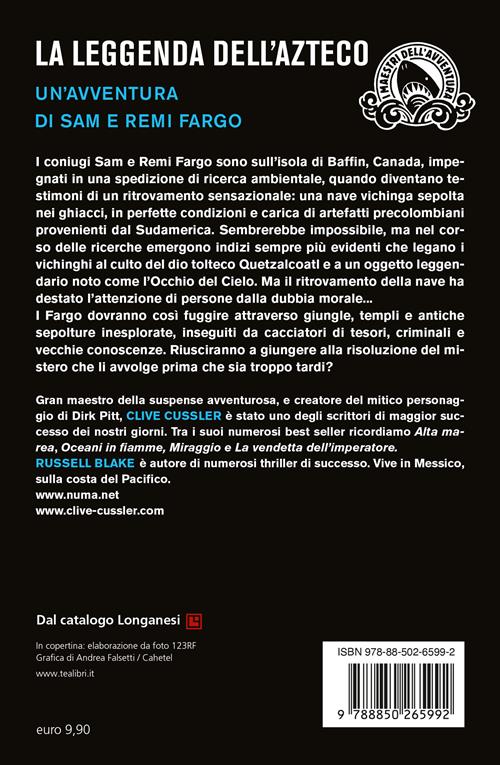 LA LEGGENDA DELL'AZTECO

UN'AVVENTURA DI SAM E REMI FARGO

I MAESTRI DELL'AVVENTURA

I coniugi Sam e Remi Fargo sono sull'isola di Baffin, Canada, impegnati in una spedizione di ricerca ambientale, quando diventano testimoni di un ritrovamento sensazionale: una nave vichinga sepolta nei ghiacci, in perfette condizioni e carica di artefatti precolombiani provenienti dal Sudamerica. Sembrerebbe impossibile, ma nel corso delle ricerche emergono indizi sempre più evidenti che legano i vichinghi al culto del dio tolteco Quetzalcoatl e a un oggetto leggendario noto come l'Occhio del Cielo. Ma il ritrovamento della nave ha destato l'attenzione di persone dalla dubbia morale...
I Fargo dovranno così fuggire attraverso giungle, templi e antiche sepolture inesplorate, inseguiti da cacciatori di tesori, criminali e vecchie conoscenze. Riusciranno a giungere alla risoluzione del mistero che li avvolge prima che sia troppo tardi?

Gran maestro della suspense avventurosa, e creatore del mitico personaggio di Dirk Pitt, CLIVE CUSSLER è stato uno degli scrittori di maggior successo dei nostri giorni. Tra i suoi numerosi best seller ricordiamo Alta marea, Oceani in fiamme, Miraggio e La vendetta dell'imperatore.
RUSSELL BLAKE è autore di numerosi thriller di successo. Vive in Messico, sulla costa del Pacifico.
www.numa.net
www.clive-cussler.com

Dal catalogo Longanesi

In copertina: elaborazione da foto 123RF
Grafica di Andrea Falsetti / Cahetel
www.tealibri.it

euro 9,90

ISBN 978-88-502-6599-2
9 788850 265992